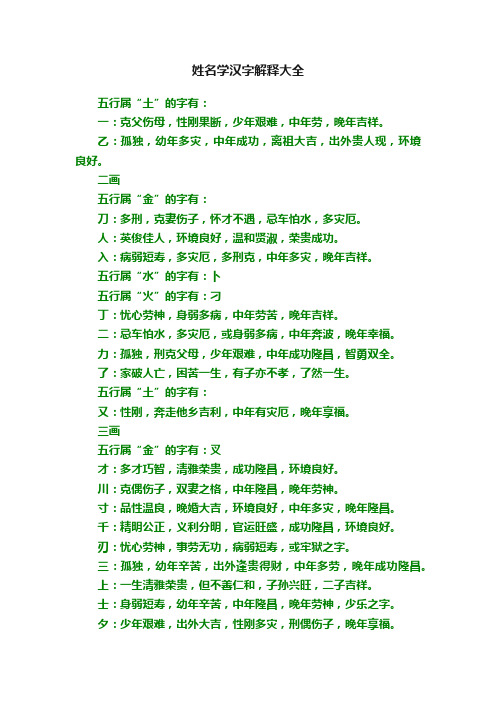 姓名学汉字解释大全

五行属“土”的字有：

一：克父伤母，性刚果断，少年艰难，中年劳，晚年吉祥。

乙：孤独，幼年多灾，中年成功，离祖大吉，出外贵人现，环境良好。

二画

五行属“金”的字有：

刀：多刑，克妻伤子，怀才不遇，忌车怕水，多灾厄。

人：英俊佳人，环境良好，温和贤淑，荣贵成功。

入：病弱短寿，多灾厄，多刑克，中年多灾，晚年吉祥。

五行属“水”的字有：卜

五行属“火”的字有：刁

丁：忧心劳神，身弱多病，中年劳苦，晚年吉祥。

二：忌车怕水，多灾厄，或身弱多病，中年奔波，晚年幸福。

力：孤独，刑克父母，少年艰难，中年成功隆昌，智勇双全。

了：家破人亡，困苦一生，有子亦不孝，了然一生。

五行属“土”的字有：

又：性刚，奔走他乡吉利，中年有灾厄，晚年享福。

三画

五行属“金”的字有：叉

才：多才巧智，清雅荣贵，成功隆昌，环境良好。

川：克偶伤子，双妻之格，中年隆昌，晚年劳神。

寸：品性温良，晚婚大吉，环境良好，中年多灾，晚年隆昌。

千：精明公正，义利分明，官运旺盛，成功隆昌，环境良好。

刃：忧心劳神，事劳无功，病弱短寿，或牢狱之字。

三：孤独，幼年辛苦，出外逢贵得财，中年多劳，晚年成功隆昌。

上：一生清雅荣贵，但不善仁和，子孙兴旺，二子吉祥。

士：身弱短寿，幼年辛苦，中年隆昌，晚年劳神，少乐之字。

夕：少年艰难，出外大吉，性刚多灾，刑偶伤子，晚年享福。